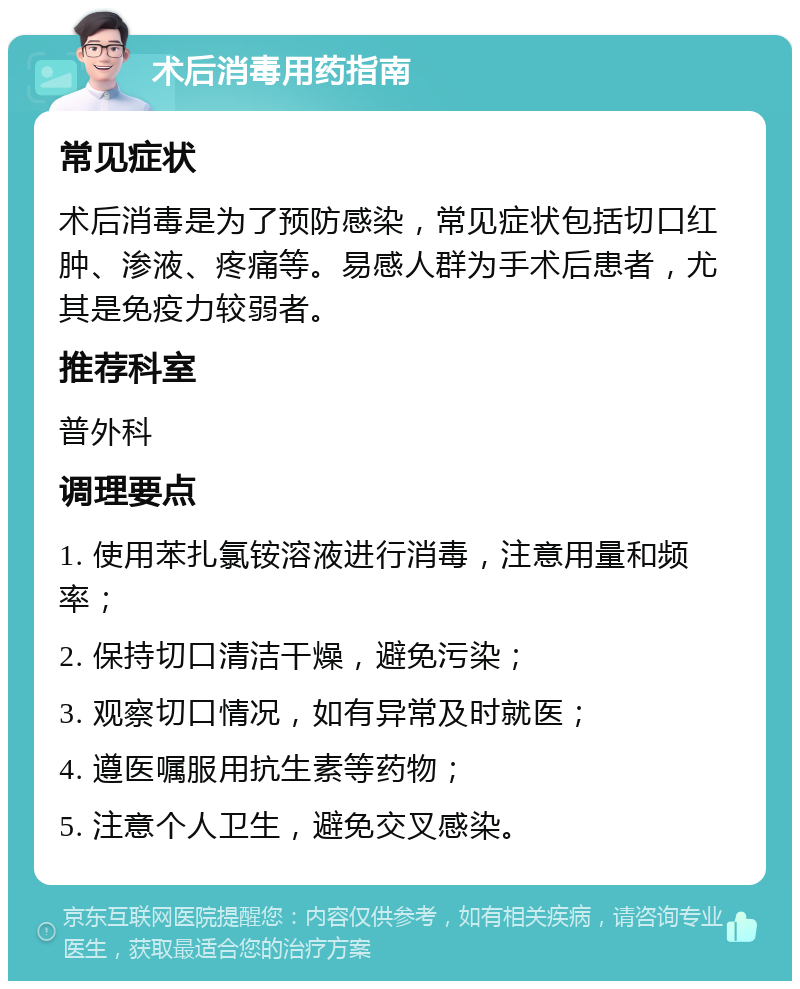 术后消毒用药指南

常见症状

术后消毒是为了预防感染，常见症状包括切口红肿、渗液、疼痛等。易感人群为手术后患者，尤其是免疫力较弱者。

推荐科室

普外科

调理要点

1. 使用苯扎氯铵溶液进行消毒，注意用量和频率；

2. 保持切口清洁干燥，避免污染；

3. 观察切口情况，如有异常及时就医；

4. 遵医嘱服用抗生素等药物；

5. 注意个人卫生，避免交叉感染。

京东互联网医院提醒您：内容仅供参考，如有相关疾病，请咨询专业医生，获取最适合您的治疗方案